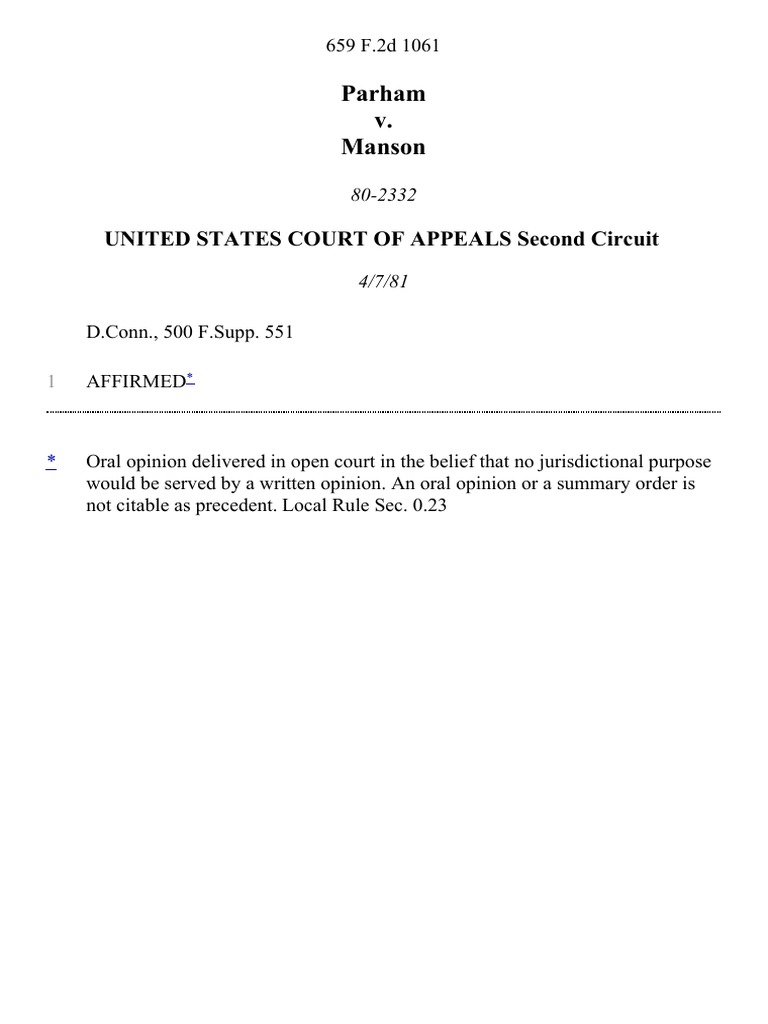 659 F.2d 1061

Parham
v.
Manson

80-2332

UNITED STATES COURT OF APPEALS Second Circuit

4/7/81

D.Conn., 500 F.Supp. 551

1 AFFIRMED*

* Oral opinion delivered in open court in the belief that no jurisdictional purpose would be served by a written opinion. An oral opinion or a summary order is not citable as precedent. Local Rule Sec. 0.23